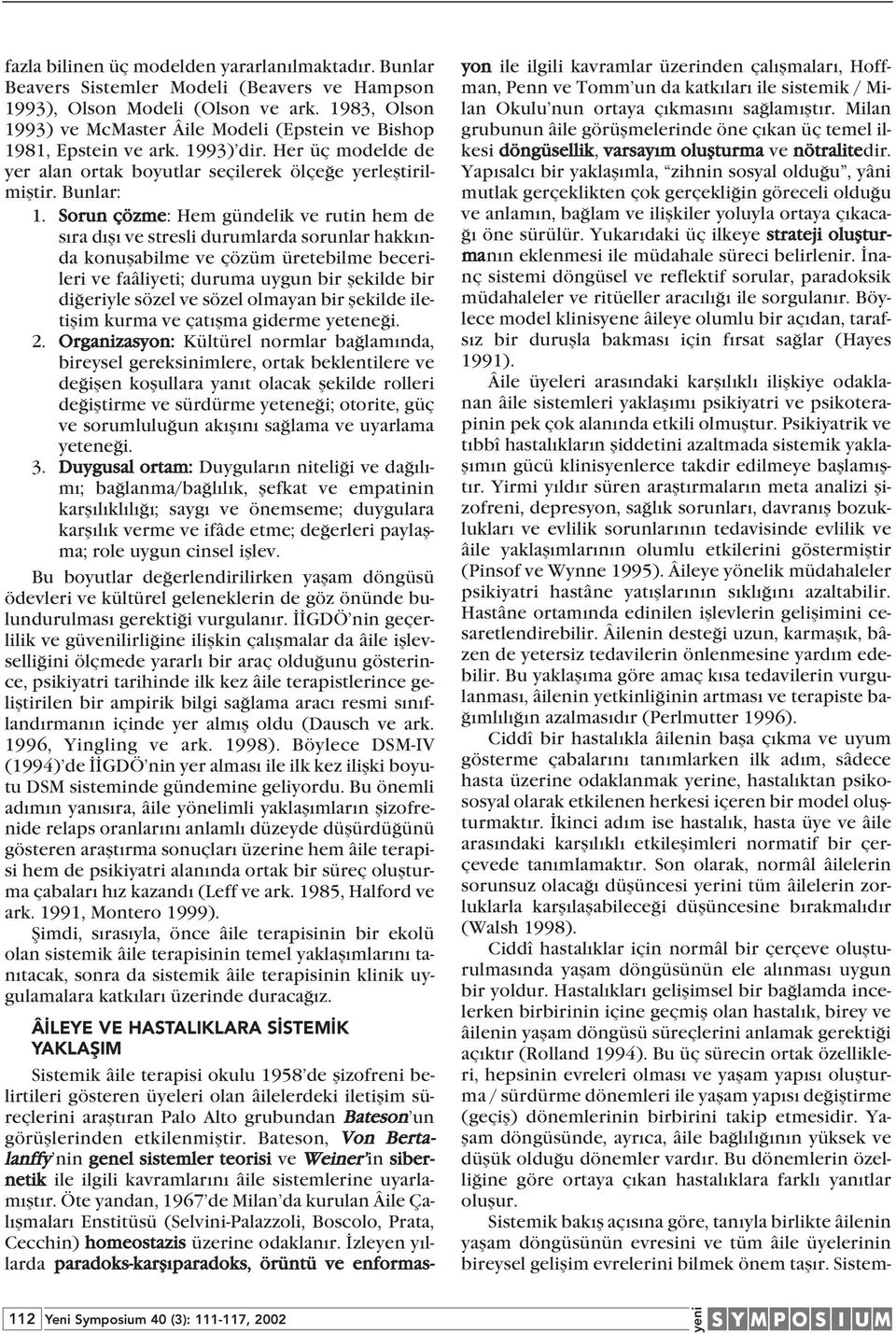 fazla bilinen üç modelden yararlanılmaktadır. Bunlar Beavers Sistemler Modeli (Beavers ve Hampson 1993), Olson Modeli (Olson ve ark. 1983, Olson 1993) ve McMaster Âile Modeli (Epstein ve Bishop 1981, Epstein ve ark. 1993)'dir. Her üç modelde de yer alan ortak boyutlar seçilerek ölçeğe yerleştirilmiştir. Bunlar:

1. Sorun çözme: Hem gündelik ve rutin hem de sıra dışı ve stresli durumlarda sorunlar hakkında konuşabilme ve çözüm üretebilme becerileri ve faâliyeti; duruma uygun bir şekilde bir diğeriyle sözel ve sözel olmayan bir şekilde iletişim kurma ve çatışma giderme yeteneği.

2. Organizasyon: Kültürel normlar bağlamında, bireysel gereksinimlere, ortak beklentilere ve değişen koşullara yanıt olacak şekilde rolleri değiştirme ve sürdürme yeteneği; otorite, güç ve sorumluluğun akışını sağlama ve uyarlama yeteneği.

3. Duygusal ortam: Duyguların niteliği ve dağılımı; bağlanma/bağlılık, şefkat ve empatinin karşılıklılığı; saygı ve önemseme; duygulara karşılık verme ve ifâde etme; değerleri paylaşma; role uygun cinsel işlev.

Bu boyutlar değerlendirilirken yaşam döngüsü ödevleri ve kültürel geleneklerin de göz önünde bulundurulması gerektiği vurgulanır. İİGDÖ'nin geçerlilik ve güvenilirliğine ilişkin çalışmalar da âile işlevselliğini ölçmede yararlı bir araç olduğunu gösterince, psikiyatri tarihinde ilk kez âile terapistlerince geliştirilen bir ampirik bilgi sağlama aracı resmi sınıflandırmanın içinde yer almış oldu (Dausch ve ark. 1996, Yingling ve ark. 1998). Böylece DSM-IV (1994)'de İİGDÖ'nin yer alması ile ilk kez ilişki boyutu DSM sisteminde gündemine geliyordu. Bu önemli adımın yanısıra, âile yönelimli yaklaşımların şizofrenide relaps oranlarını anlamlı düzeyde düşürdüğünü gösteren araştırma sonuçları üzerine hem âile terapisi hem de psikiyatri alanında ortak bir süreç oluşturma çabaları hız kazandı (Leff ve ark. 1985, Halford ve ark. 1991, Montero 1999).

Şimdi, sırasıyla, önce âile terapisinin bir ekolü olan sistemik âile terapisinin temel yaklaşımlarını tanıtacak, sonra da sistemik âile terapisinin klinik uygulamalara katkıları üzerinde duracağız.

ÂİLEYE VE HASTALIKLARA SİSTEMİK YAKLAŞIM

Sistemik âile terapisi okulu 1958'de şizofreni belirtileri gösteren üyeleri olan âilelerdeki iletişim süreçlerini araştıran Palo Alto grubundan Bateson'un görüşlerinden etkilenmiştir. Bateson, Von Bertalanffy'nin genel sistemler teorisi ve Weiner'in sibernetik ile ilgili kavramlarını âile sistemlerine uyarlamıştır. Öte yandan, 1967'de Milan'da kurulan Âile Çalışmaları Enstitüsü (Selvini-Palazzoli, Boscolo, Prata, Cecchin) homeostazis üzerine odaklanır. İzleyen yıllarda paradoks-karşıparadoks, örüntü ve enformasyon ile ilgili kavramlar üzerinden çalışmaları, Hoffman, Penn ve Tomm'un da katkıları ile sistemik / Milan Okulu'nun ortaya çıkmasını sağlamıştır. Milan grubunun âile görüşmelerinde öne çıkan üç temel ilkesi döngüsellik, varsayım oluşturma ve nötralitedir. Yapısalcı bir yaklaşımla, "zihnin sosyal olduğu", yâni mutlak gerçeklikten çok gerçekliğin göreceli olduğu ve anlamın, bağlam ve ilişkiler yoluyla ortaya çıkacağı öne sürülür. Yukarıdaki üç ilkeye strateji oluşturmanın eklenmesi ile müdahale süreci belirlenir. İnanç sistemi döngüsel ve reflektif sorular, paradoksik müdahaleler ve ritüeller aracılığı ile sorgulanır. Böylece model klinisyene âileye olumlu bir açıdan, tarafsız bir duruşla bakması için fırsat sağlar (Hayes 1991).

Âile üyeleri arasındaki karşılıklı ilişkiye odaklanan âile sistemleri yaklaşımı psikiyatri ve psikoterapinin pek çok alanında etkili olmuştur. Psikiyatrik ve tıbbî hastalıkların şiddetini azaltmada sistemik yaklaşımın gücü klinisyenlerce takdir edilmeye başlamıştır. Yirmi yıldır süren araştırmaların meta analizi şizofreni, depresyon, sağlık sorunları, davranış bozuklukları ve evlilik sorunlarının tedavisinde evlilik ve âile yaklaşımlarının olumlu etkilerini göstermiştir (Pinsof ve Wynne 1995). Âileye yönelik müdahaleler psikiyatri hastâne yatışlarının sıklığını azaltabilir. Hastâne ortamında edinilen işlevlerin gelişimini cesaretlendirebilir. Âilenin desteği uzun, karmaşık, bâzen de yetersiz tedavilerin önlenmesine yardım edebilir. Bu yaklaşıma göre amaç kısa tedavilerin vurgulanması, âilenin yetkinliğinin artması ve terapiste bağımlılığın azalmasıdır (Perlmutter 1996).

Ciddî bir hastalıkla âilenin başa çıkma ve uyum gösterme çabalarını tanımlarken ilk adım, sâdece hasta üzerine odaklanmak yerine, hastalıktan psikososyal olarak etkilenen herkesi içeren bir model oluşturmaktır. İkinci adım ise hastalık, hasta üye ve âile arasındaki karşılıklı etkileşimleri normatif bir çerçevede tanımlamaktır. Son olarak, normâl âilelerin sorunsuz olacağı düşüncesi yerini tüm âilelerin zorluklarla karşılaşabileceği düşüncesine bırakmalıdır (Walsh 1998).

Ciddî hastalıklar için normâl bir çerçeve oluşturulmasında yaşam döngüsünün ele alınması uygun bir yoldur. Hastalıkları gelişimsel bir bağlamda incelerken birbirinin içine geçmiş olan hastalık, birey ve âilenin yaşam döngüsü süreçlerini anlamak gerektiği açıktır (Rolland 1994). Bu üç sürecin ortak özellikleri, hepsinin evreleri olması ve yaşam yapısı oluşturma / sürdürme dönemleri ile yaşam yapısı değiştirme (geçiş) dönemlerinin birbirini takip etmesidir. Yaşam döngüsünde, ayrıca, âile bağlılığının yüksek ve düşük olduğu dönemler vardır. Bu dönemlerin özelliğine göre ortaya çıkan hastalıklara farklı yanıtlar oluşur.

Sistemik bakış açısına göre, tanıyla birlikte âilenin yaşam döngüsünün evresini ve tüm âile üyelerinin bireysel gelişim evrelerini bilmek önem taşır. Sistem-

112 Yeni Symposium 40 (3): 111-117, 2002

yeni SYMPOSIUM